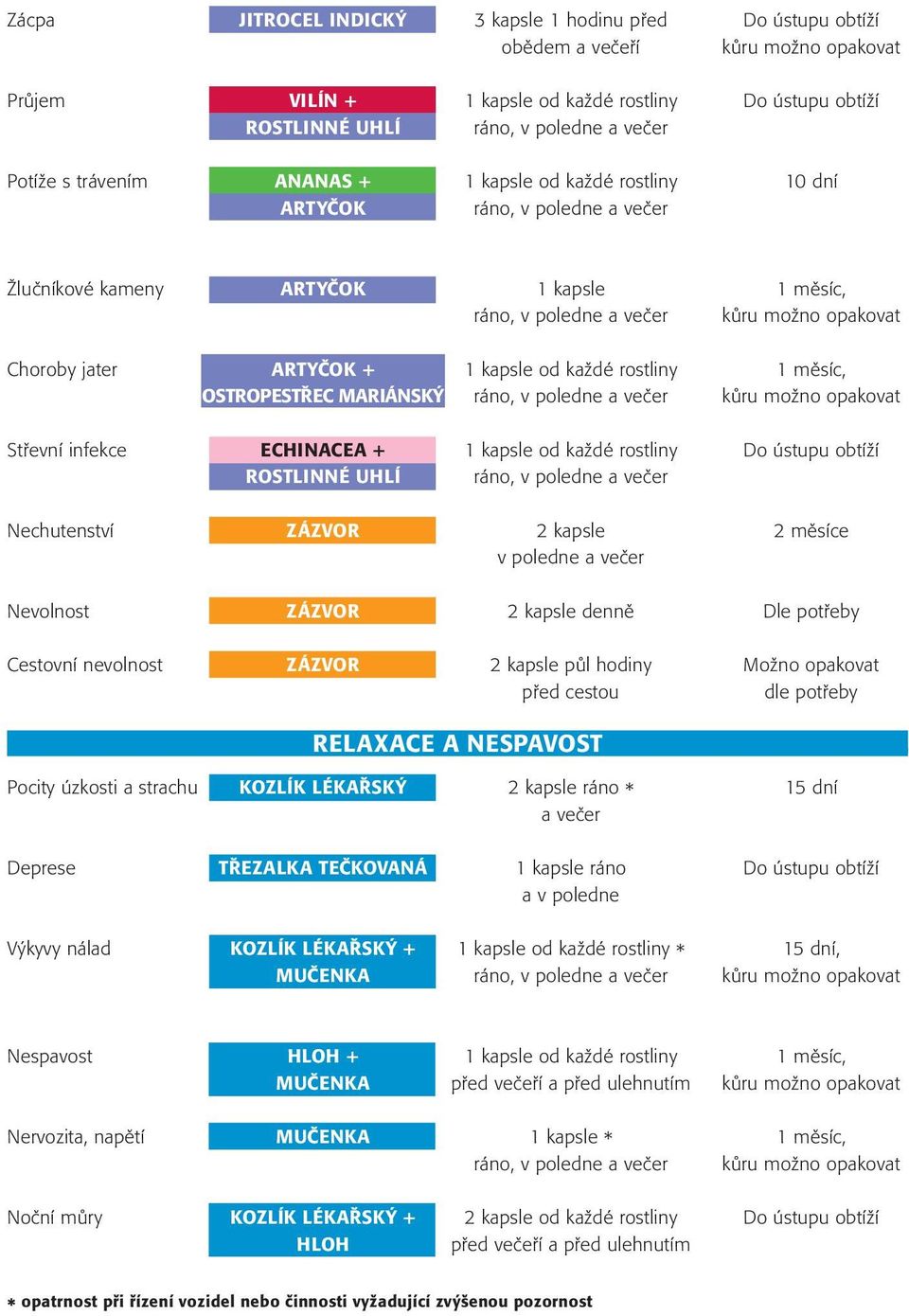 | | | | |
|---|---|---|---|
| Zácpa | JITROCEL INDICKÝ | 3 kapsle 1 hodinu před obědem a večeří | Do ústupu obtíží kůru možno opakovat |
| Průjem | VILÍN + ROSTLINNÉ UHLÍ | 1 kapsle od každé rostliny ráno, v poledne a večer | Do ústupu obtíží |
| Potíže s trávením | ANANAS + ARTYČOK | 1 kapsle od každé rostliny ráno, v poledne a večer | 10 dní |
| Žlučníkové kameny | ARTYČOK | 1 kapsle ráno, v poledne a večer | 1 měsíc, kůru možno opakovat |
| Choroby jater | ARTYČOK + OSTROPESTŘEC MARIÁNSKÝ | 1 kapsle od každé rostliny ráno, v poledne a večer | 1 měsíc, kůru možno opakovat |
| Střevní infekce | ECHINACEA + ROSTLINNÉ UHLÍ | 1 kapsle od každé rostliny ráno, v poledne a večer | Do ústupu obtíží |
| Nechutenství | ZÁZVOR | 2 kapsle v poledne a večer | 2 měsíce |
| Nevolnost | ZÁZVOR | 2 kapsle denně | Dle potřeby |
| Cestovní nevolnost | ZÁZVOR | 2 kapsle půl hodiny před cestou | Možno opakovat dle potřeby |

RELAXACE A NESPAVOST

| | | | |
|---|---|---|---|
| Pocity úzkosti a strachu | KOZLÍK LÉKAŘSKÝ | 2 kapsle ráno * a večer | 15 dní |
| Deprese | TŘEZALKA TEČKOVANÁ | 1 kapsle ráno a v poledne | Do ústupu obtíží |
| Výkyvy nálad | KOZLÍK LÉKAŘSKÝ + MUČENKA | 1 kapsle od každé rostliny * ráno, v poledne a večer | 15 dní, kůru možno opakovat |
| Nespavost | HLOH + MUČENKA | 1 kapsle od každé rostliny před večeří a před ulehnutím | 1 měsíc, kůru možno opakovat |
| Nervozita, napětí | MUČENKA | 1 kapsle * ráno, v poledne a večer | 1 měsíc, kůru možno opakovat |
| Noční můry | KOZLÍK LÉKAŘSKÝ + HLOH | 2 kapsle od každé rostliny před večeří a před ulehnutím | Do ústupu obtíží |

* opatrnost při řízení vozidel nebo činnosti vyžadující zvýšenou pozornost